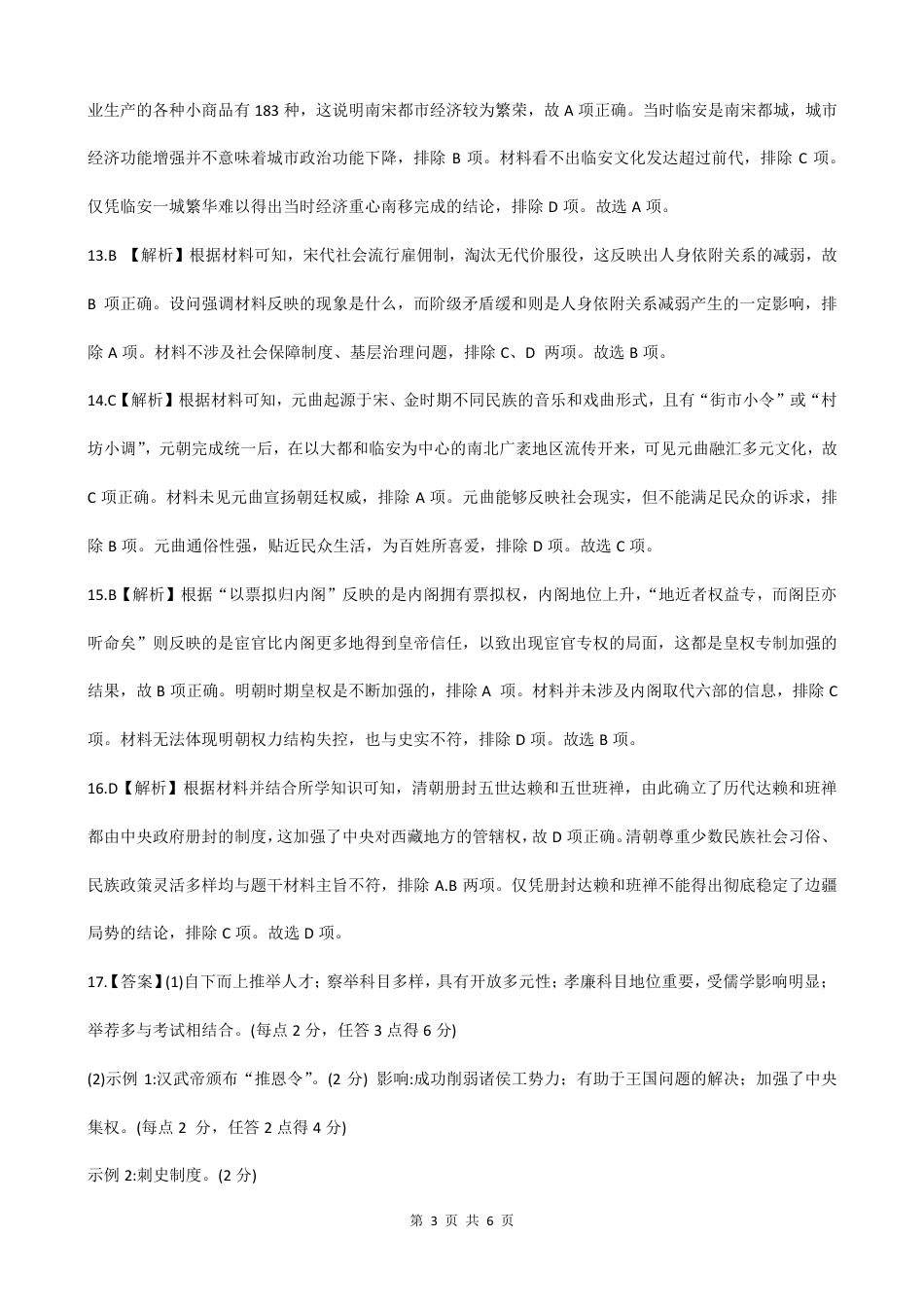 业生产的各种小商品有 183 种，这说明南宋都市经济较为繁荣，故 A 项正确。当时临安是南宋都城，城市经济功能增强并不意味着城市政治功能下降，排除 B 项。材料看不出临安文化发达超过前代，排除 C 项。仅凭临安一城繁华难以得出当时经济重心南移完成的结论，排除 D 项。故选 A 项。

13.B 【解析】根据材料可知，宋代社会流行雇佣制，淘汰无代价服役，这反映出人身依附关系的减弱，故 B 项正确。设问强调材料反映的现象是什么，而阶级矛盾缓和则是人身依附关系减弱产生的一定影响，排除 A 项。材料不涉及社会保障制度、基层治理问题，排除 C、D 两项。故选 B 项。

14.C【解析】根据材料可知，元曲起源于宋、金时期不同民族的音乐和戏曲形式，且有“街市小令”或“村坊小调”，元朝完成统一后，在以大都和临安为中心的南北广袤地区流传开来，可见元曲融汇多元文化，故 C 项正确。材料未见元曲宣扬朝廷权威，排除 A 项。元曲能够反映社会现实，但不能满足民众的诉求，排除 B 项。元曲通俗性强，贴近民众生活，为百姓所喜爱，排除 D 项。故选 C 项。

15.B【解析】根据“以票拟归内阁”反映的是内阁拥有票拟权，内阁地位上升，“地近者权益专，而阁臣亦听命矣”则反映的是宦官比内阁更多地得到皇帝信任，以致出现宦官专权的局面，这都是皇权专制加强的结果，故 B 项正确。明朝时期皇权是不断加强的，排除 A 项。材料并未涉及内阁取代六部的信息，排除 C 项。材料无法体现明朝权力结构失控，也与史实不符，排除 D 项。故选 B 项。

16.D【解析】根据材料并结合所学知识可知，清朝册封五世达赖和五世班禅，由此确立了历代达赖和班禅都由中央政府册封的制度，这加强了中央对西藏地方的管辖权，故 D 项正确。清朝尊重少数民族社会习俗、民族政策灵活多样均与题干材料主旨不符，排除 A.B 两项。仅凭册封达赖和班禅不能得出彻底稳定了边疆局势的结论，排除 C 项。故选 D 项。

17.【答案】(1)自下而上推举人才；察举科目多样，具有开放多元性；孝廉科目地位重要，受儒学影响明显；举荐多与考试相结合。(每点 2 分，任答 3 点得 6 分)

(2)示例 1:汉武帝颁布“推恩令”。(2 分) 影响:成功削弱诸侯工势力；有助于王国问题的解决；加强了中央集权。(每点 2 分，任答 2 点得 4 分)

示例 2:刺史制度。(2 分)

第 3 页 共 6 页